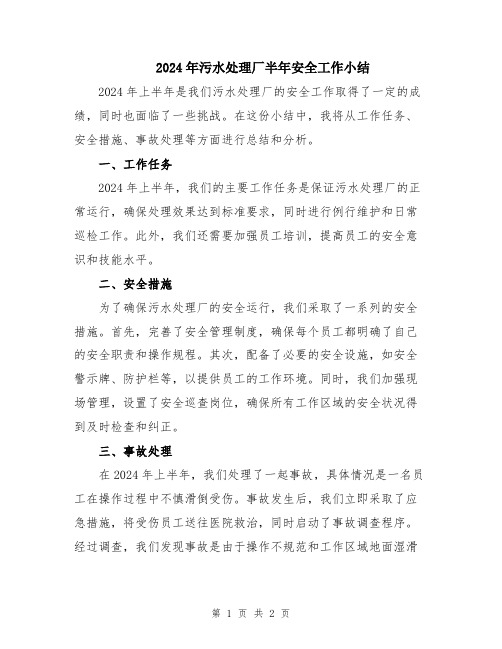 2024年污水处理厂半年安全工作小结

2024年上半年是我们污水处理厂的安全工作取得了一定的成绩，同时也面临了一些挑战。在这份小结中，我将从工作任务、安全措施、事故处理等方面进行总结和分析。

一、工作任务

2024年上半年，我们的主要工作任务是保证污水处理厂的正常运行，确保处理效果达到标准要求，同时进行例行维护和日常巡检工作。此外，我们还需要加强员工培训，提高员工的安全意识和技能水平。

二、安全措施

为了确保污水处理厂的安全运行，我们采取了一系列的安全措施。首先，完善了安全管理制度，确保每个员工都明确了自己的安全职责和操作规程。其次，配备了必要的安全设施，如安全警示牌、防护栏等，以提供员工的工作环境。同时，我们加强现场管理，设置了安全巡查岗位，确保所有工作区域的安全状况得到及时检查和纠正。

三、事故处理

在2024年上半年，我们处理了一起事故，具体情况是一名员工在操作过程中不慎滑倒受伤。事故发生后，我们立即采取了应急措施，将受伤员工送往医院救治，同时启动了事故调查程序。经过调查，我们发现事故是由于操作不规范和工作区域地面湿滑

第 1 页 共 2 页